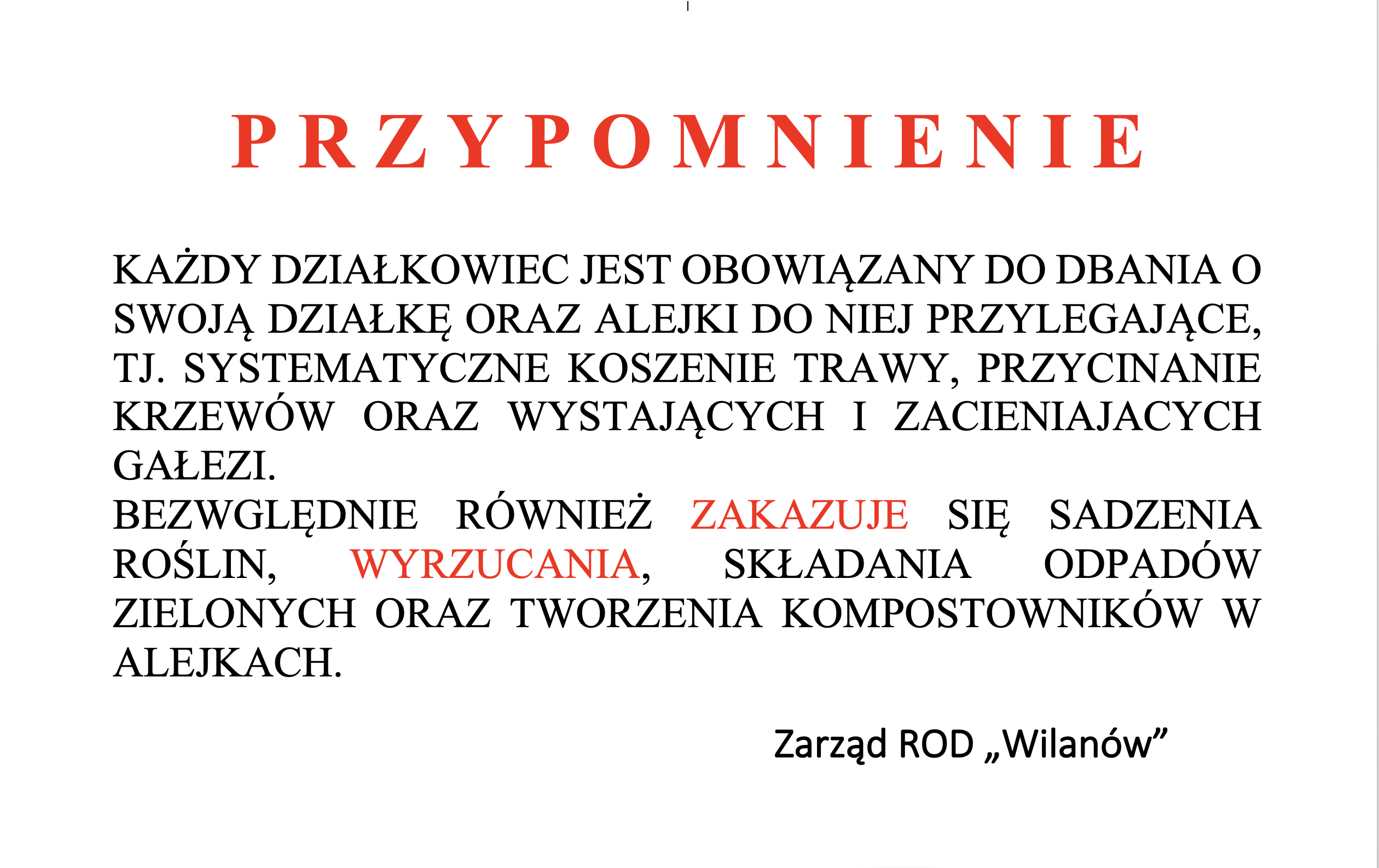 P R Z Y P O M N I E N I E

KAŻDY DZIAŁKOWIEC JEST OBOWIĄZANY DO DBANIA O SWOJĄ DZIAŁKĘ ORAZ ALEJKI DO NIEJ PRZYLEGAJĄCE, TJ. SYSTEMATYCZNE KOSZENIE TRAWY, PRZYCINANIE KRZEWÓW ORAZ WYSTAJĄCYCH I ZACIENIAJACYCH GAŁEZI.
BEZWGLĘDNIE RÓWNIEŻ ZAKAZUJE SIĘ SADZENIA ROŚLIN, WYRZUCANIA, SKŁADANIA ODPADÓW ZIELONYCH ORAZ TWORZENIA KOMPOSTOWNIKÓW W ALEJKACH.

Zarząd ROD „Wilanów”